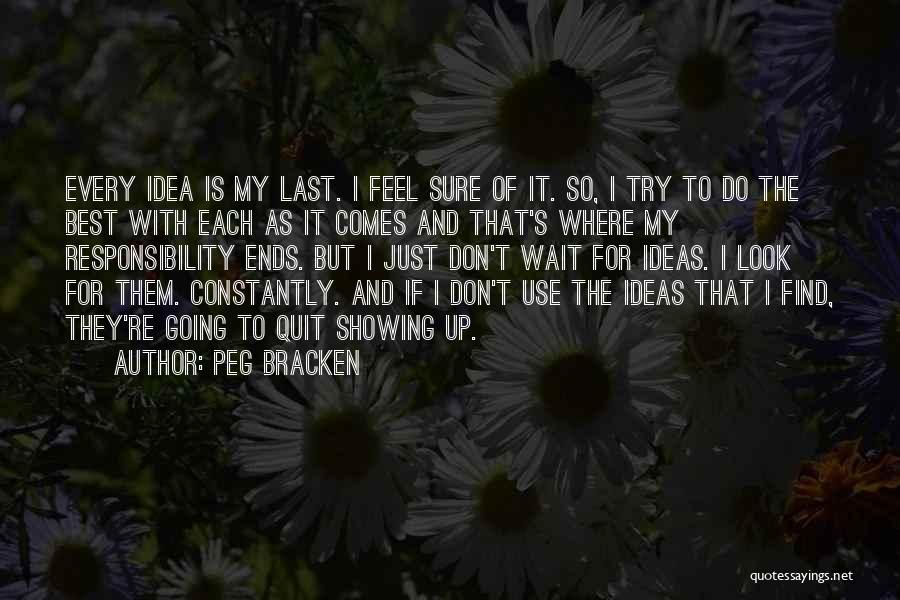 EVERY IDEA IS MY LAST. I FEEL SURE OF IT. SO, I TRY TO DO THE BEST WITH EACH AS IT COMES AND THAT'S WHERE MY RESPONSIBILITY ENDS. BUT I JUST DON'T WAIT FOR IDEAS. I LOOK FOR THEM. CONSTANTLY. AND IF I DON'T USE THE IDEAS THAT I FIND, THEY'RE GOING TO QUIT SHOWING UP.

AUTHOR: PEG BRACKEN

quotessayings.net